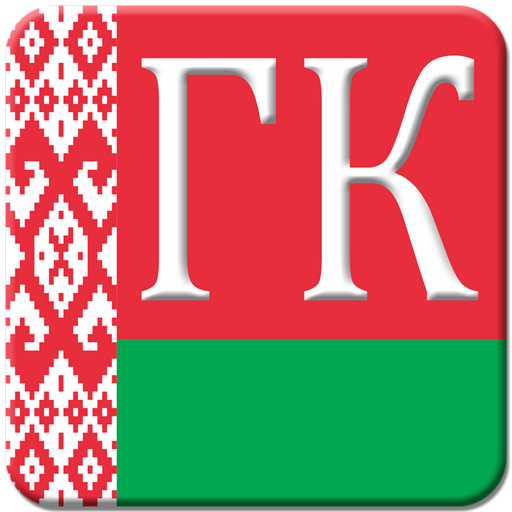 ГК